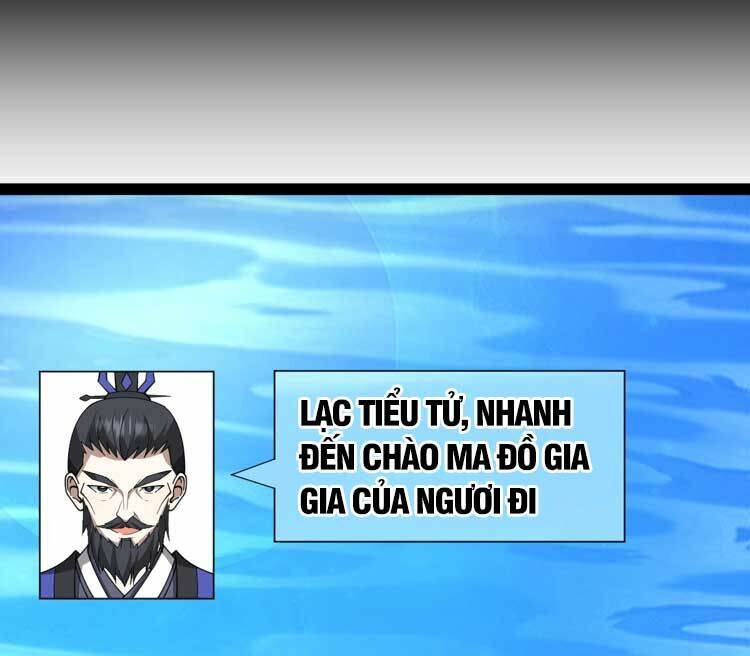 LẠC TIỂU TỬ, NHANH ĐẾN CHÀO MA ĐỒ GIA GIA CỦA NGƯƠI ĐI